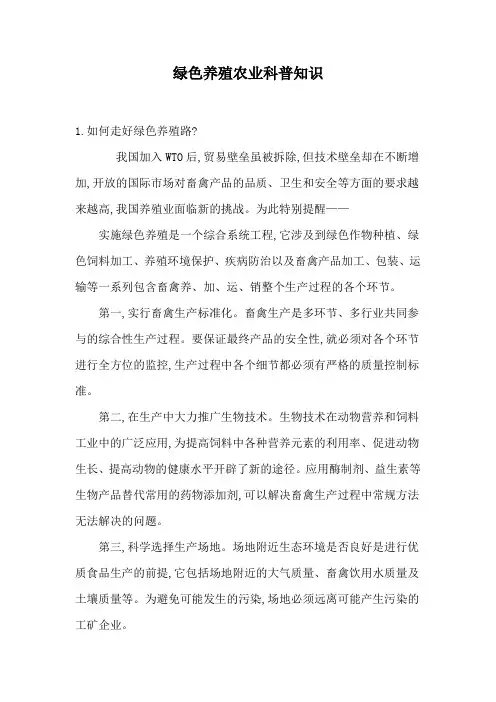 绿色养殖农业科普知识

1.如何走好绿色养殖路?

我国加入WTO后,贸易壁垒虽被拆除,但技术壁垒却在不断增加,开放的国际市场对畜禽产品的品质、卫生和安全等方面的要求越来越高,我国养殖业面临新的挑战。为此特别提醒——

实施绿色养殖是一个综合系统工程,它涉及到绿色作物种植、绿色饲料加工、养殖环境保护、疾病防治以及畜禽产品加工、包装、运输等一系列包含畜禽养、加、运、销整个生产过程的各个环节。

第一,实行畜禽生产标准化。畜禽生产是多环节、多行业共同参与的综合性生产过程。要保证最终产品的安全性,就必须对各个环节进行全方位的监控,生产过程中各个细节都必须有严格的质量控制标准。

第二,在生产中大力推广生物技术。生物技术在动物营养和饲料工业中的广泛应用,为提高饲料中各种营养元素的利用率、促进动物生长、提高动物的健康水平开辟了新的途径。应用酶制剂、益生素等生物产品替代常用的药物添加剂,可以解决畜禽生产过程中常规方法无法解决的问题。

第三,科学选择生产场地。场地附近生态环境是否良好是进行优质食品生产的前提,它包括场地附近的大气质量、畜禽饮用水质量及土壤质量等。为避免可能发生的污染,场地必须远离可能产生污染的工矿企业。